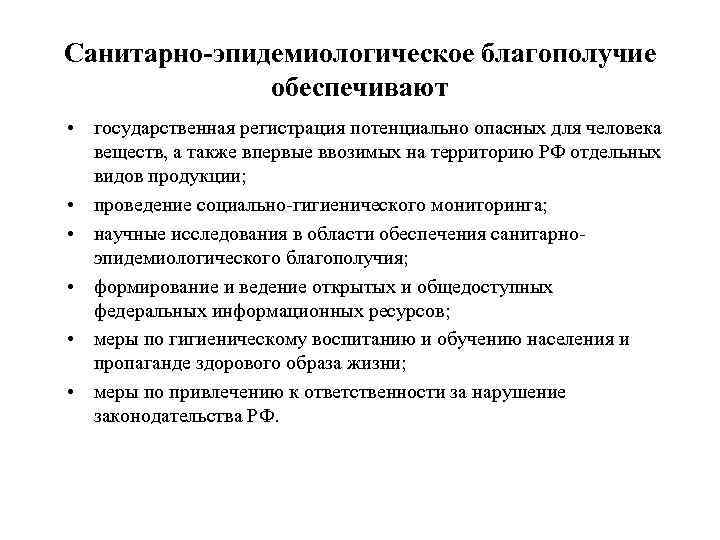 Санитарно-эпидемиологическое благополучие обеспечивают

• государственная регистрация потенциально опасных для человека веществ, а также впервые ввозимых на территорию РФ отдельных видов продукции;
• проведение социально-гигиенического мониторинга;
• научные исследования в области обеспечения санитарно-эпидемиологического благополучия;
• формирование и ведение открытых и общедоступных федеральных информационных ресурсов;
• меры по гигиеническому воспитанию и обучению населения и пропаганде здорового образа жизни;
• меры по привлечению к ответственности за нарушение законодательства РФ.